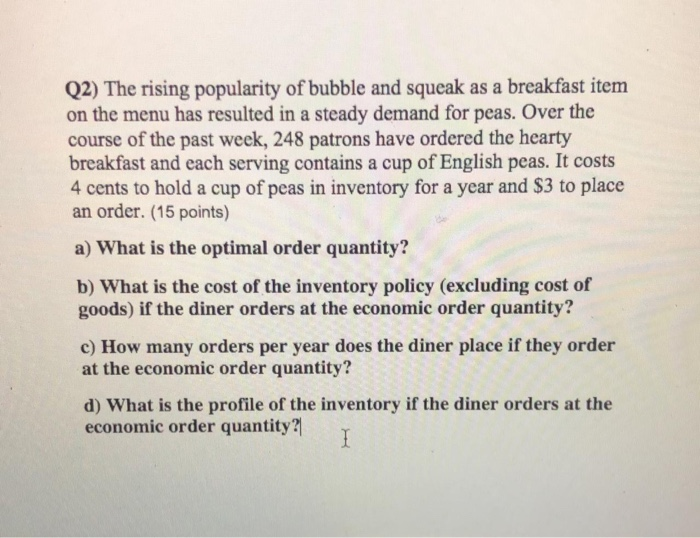 Q2) The rising popularity of bubble and squeak as a breakfast item on the menu has resulted in a steady demand for peas. Over the course of the past week, 248 patrons have ordered the hearty breakfast and each serving contains a cup of English peas. It costs 4 cents to hold a cup of peas in inventory for a year and \$3 to place an order. (15 points)

a) What is the optimal order quantity?

b) What is the cost of the inventory policy (excluding cost of goods) if the diner orders at the economic order quantity?

c) How many orders per year does the diner place if they order at the economic order quantity?

d) What is the profile of the inventory if the diner orders at the economic order quantity?